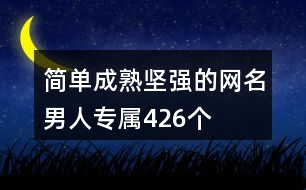 简单成熟坚强的网名男人专属426个